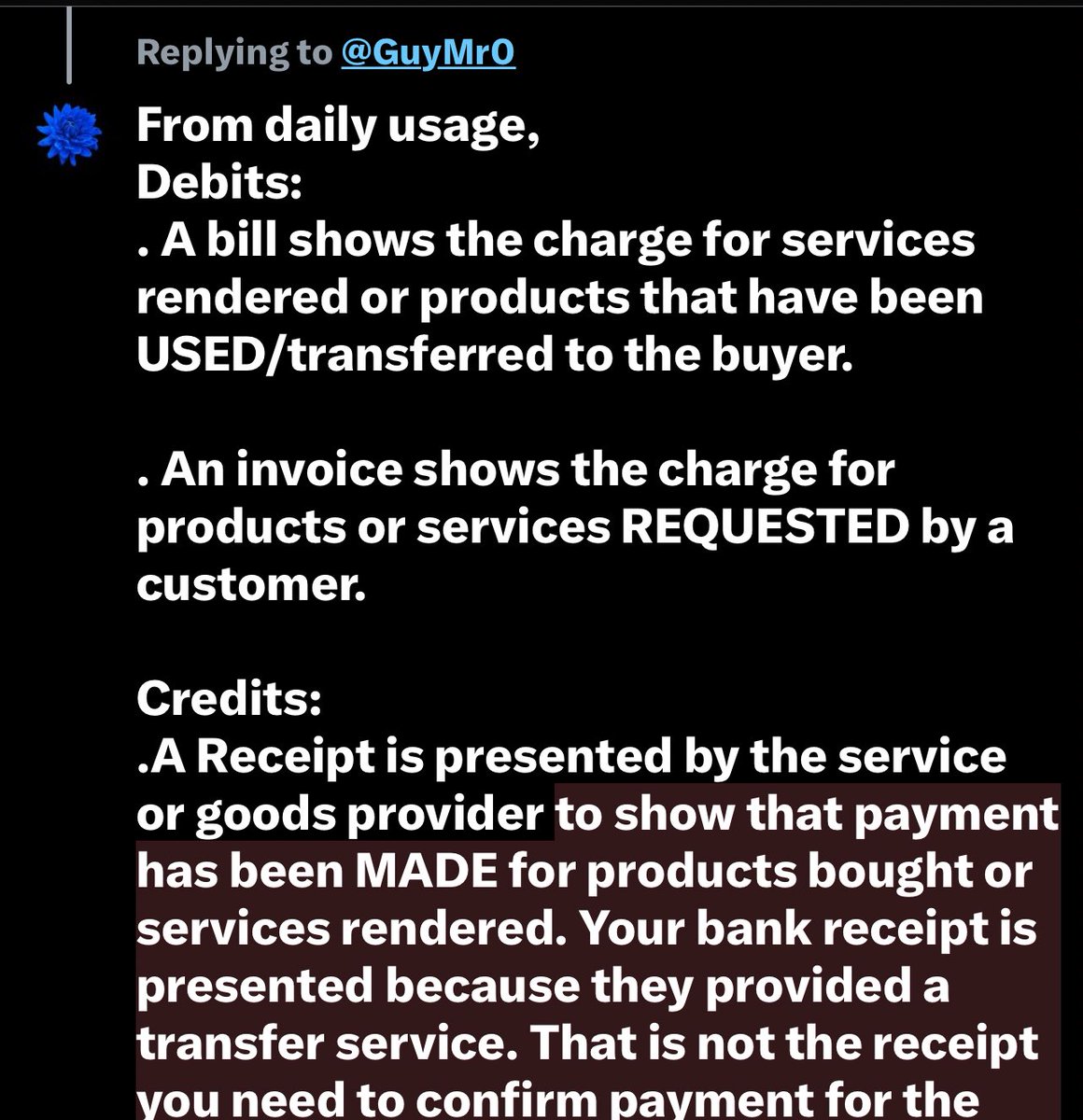 Replying to @GuyMr0

From daily usage,
Debits:
. A bill shows the charge for services rendered or products that have been USED/transferred to the buyer.

. An invoice shows the charge for products or services REQUESTED by a customer.

Credits:
.A Receipt is presented by the service or goods provider to show that payment has been MADE for products bought or services rendered. Your bank receipt is presented because they provided a transfer service. That is not the receipt you need to confirm payment for the